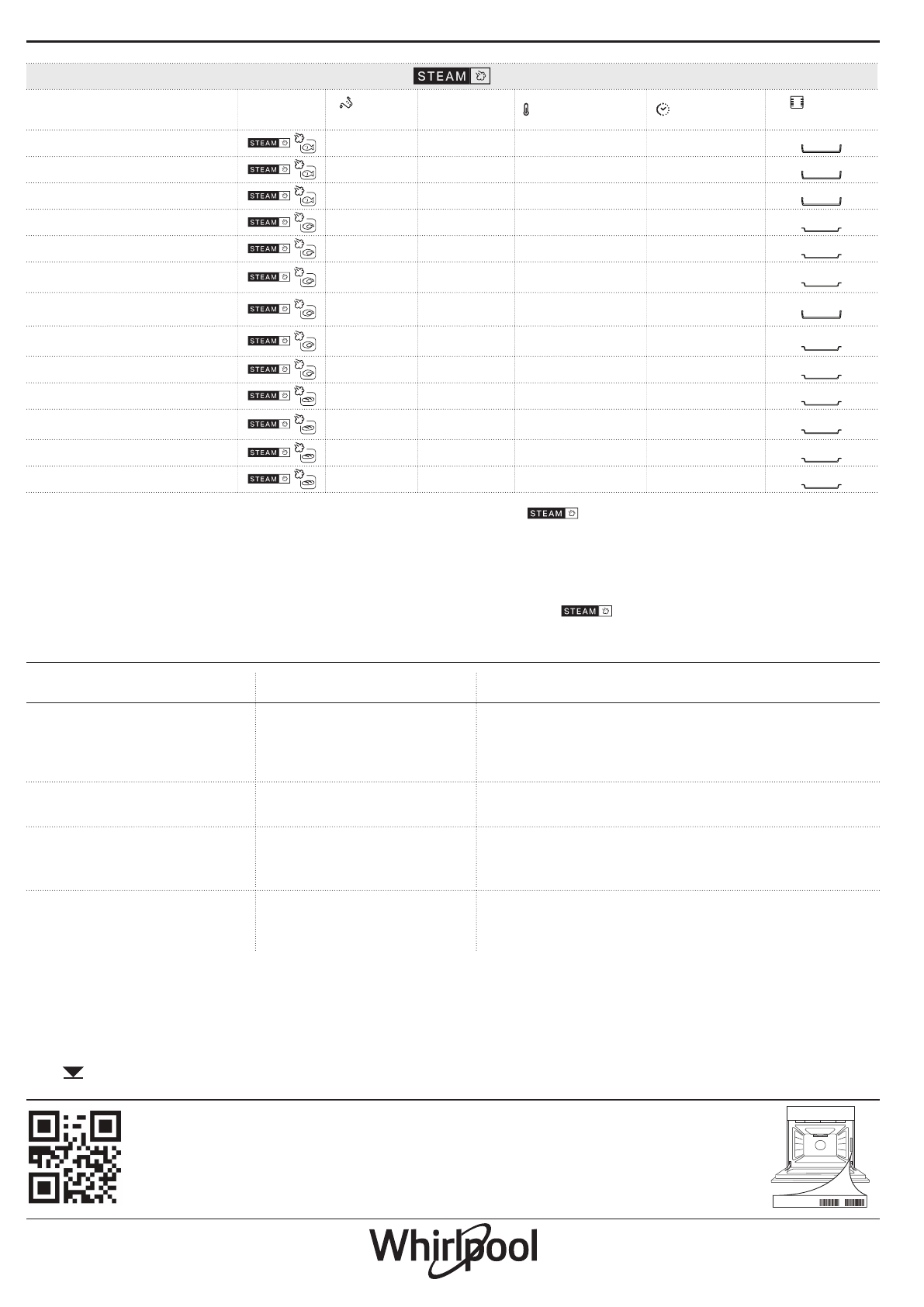 STEAM

STEAM
STEAM
STEAM
STEAM
STEAM
STEAM
STEAM
STEAM
STEAM
STEAM
STEAM
STEAM
STEAM

STEAM

STEAM

Whirlpool